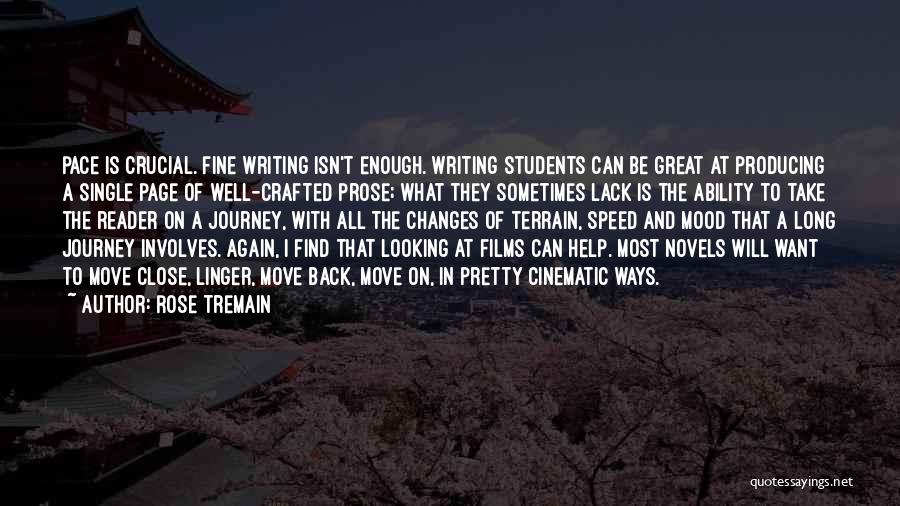 PACE IS CRUCIAL. FINE WRITING ISN'T ENOUGH. WRITING STUDENTS CAN BE GREAT AT PRODUCING A SINGLE PAGE OF WELL-CRAFTED PROSE; WHAT THEY SOMETIMES LACK IS THE ABILITY TO TAKE THE READER ON A JOURNEY, WITH ALL THE CHANGES OF TERRAIN, SPEED AND MOOD THAT A LONG JOURNEY INVOLVES. AGAIN, I FIND THAT LOOKING AT FILMS CAN HELP. MOST NOVELS WILL WANT TO MOVE CLOSE, LINGER, MOVE BACK, MOVE ON, IN PRETTY CINEMATIC WAYS.

~ AUTHOR: ROSE TREMAIN

quotessayings.net